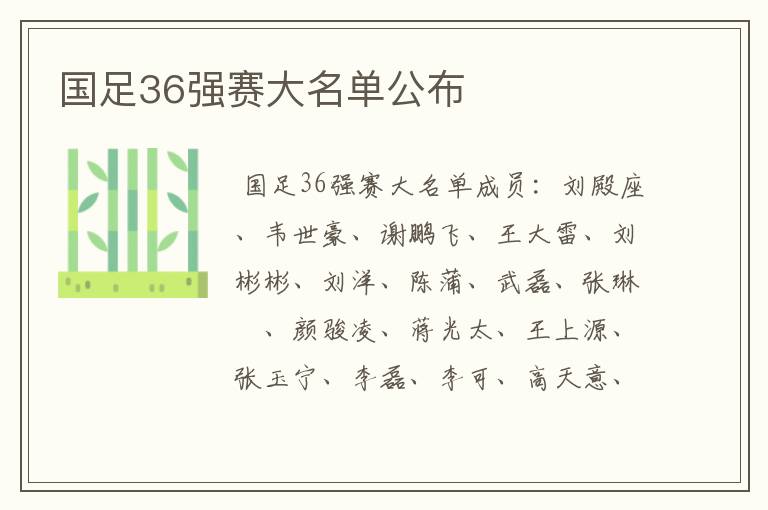 国足36强赛大名单公布

国足36强赛大名单成员：刘殿座、韦世豪、谢鹏飞、王大雷、刘彬彬、刘洋、陈蒲、武磊、张琳、颜骏凌、蒋光太、王上源、张玉宁、李磊、李可、高天意、